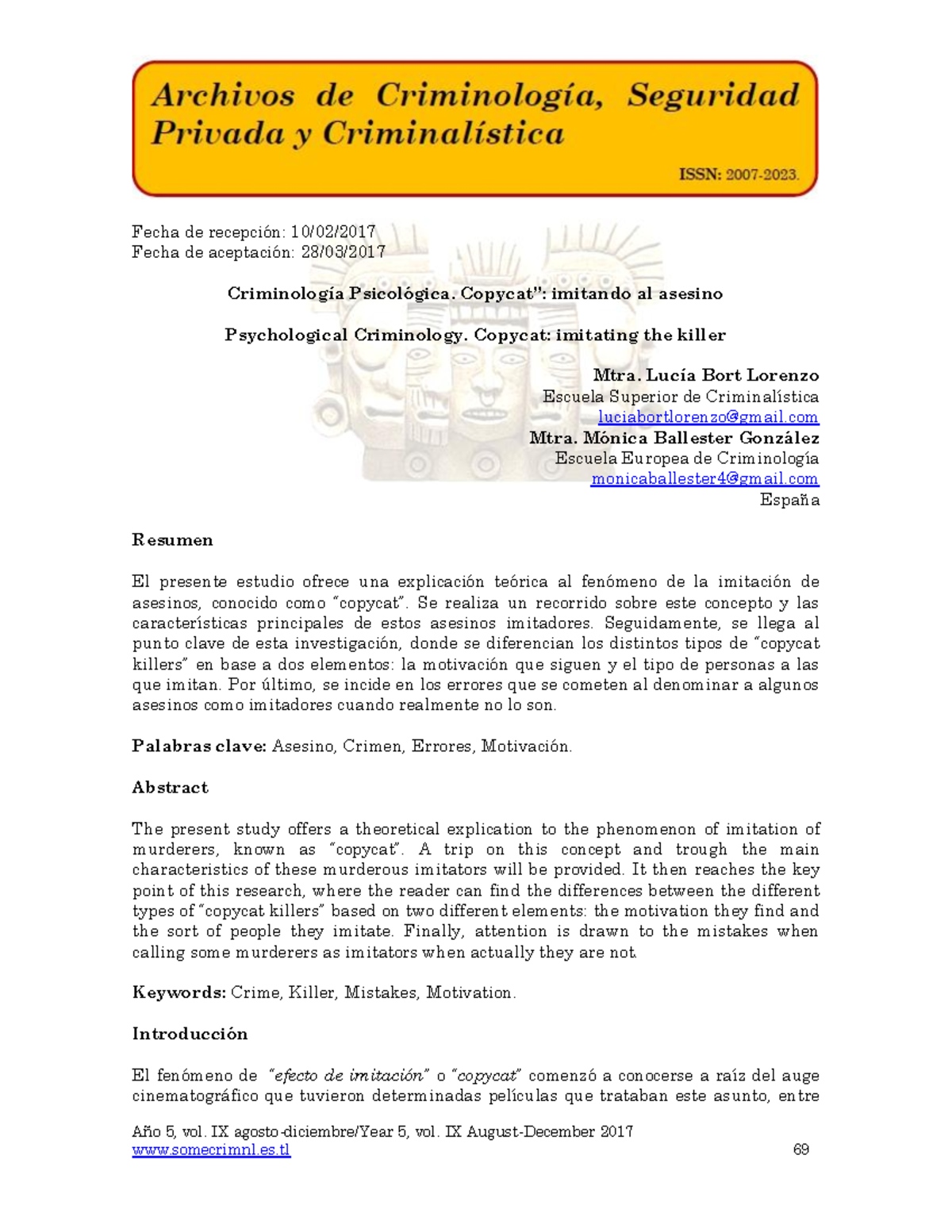 Archivos de Criminología, Seguridad Privada y Criminalística

ISSN: 2007-2023.

Fecha de recepción: 10/02/2017
Fecha de aceptación: 28/03/2017

Criminología Psicológica. Copycat": imitando al asesino

Psychological Criminology. Copycat: imitating the killer

Mtra. Lucía Bort Lorenzo
Escuela Superior de Criminalística
luciabortlorenzo@gmail.com
Mtra. Mónica Ballester González
Escuela Europea de Criminología
monicaballester4@gmail.com
España

Resumen

El presente estudio ofrece una explicación teórica al fenómeno de la imitación de asesinos, conocido como "copycat". Se realiza un recorrido sobre este concepto y las características principales de estos asesinos imitadores. Seguidamente, se llega al punto clave de esta investigación, donde se diferencian los distintos tipos de "copycat killers" en base a dos elementos: la motivación que siguen y el tipo de personas a las que imitan. Por último, se incide en los errores que se cometen al denominar a algunos asesinos como imitadores cuando realmente no lo son.

Palabras clave: Asesino, Crimen, Errores, Motivación.

Abstract

The present study offers a theoretical explication to the phenomenon of imitation of murderers, known as "copycat". A trip on this concept and trough the main characteristics of these murderous imitators will be provided. It then reaches the key point of this research, where the reader can find the differences between the different types of "copycat killers" based on two different elements: the motivation they find and the sort of people they imitate. Finally, attention is drawn to the mistakes when calling some murderers as imitators when actually they are not.

Keywords: Crime, Killer, Mistakes, Motivation.

Introducción

El fenómeno de "efecto de imitación" o "copycat" comenzó a conocerse a raíz del auge cinematográfico que tuvieron determinadas películas que trataban este asunto, entre

Año 5, vol. IX agosto-diciembre/Year 5, vol. IX August-December 2017
www.somecrimnl.es.tl 69